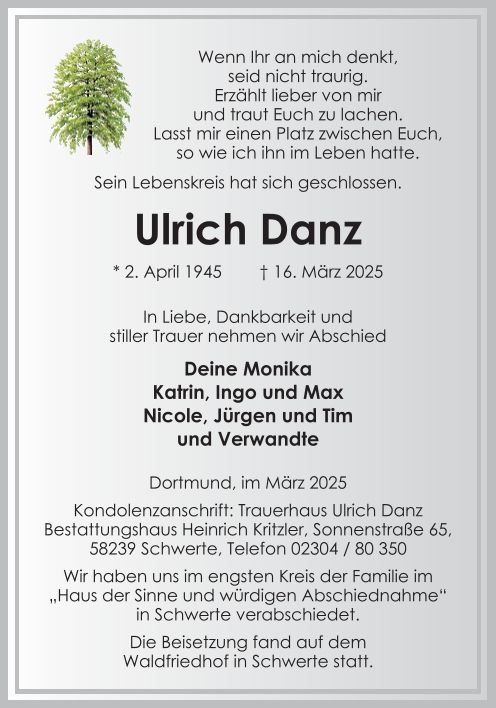 Wenn Ihr an mich denkt,
seid nicht traurig.
Erzählt lieber von mir
und traut Euch zu lachen.
Lasst mir einen Platz zwischen Euch,
so wie ich ihn im Leben hatte.

Sein Lebenskreis hat sich geschlossen.

Ulrich Danz

* 2. April 1945 † 16. März 2025

In Liebe, Dankbarkeit und
stiller Trauer nehmen wir Abschied

Deine Monika
Katrin, Ingo und Max
Nicole, Jürgen und Tim
und Verwandte

Dortmund, im März 2025

Kondolenzanschrift: Trauerhaus Ulrich Danz
Bestattungshaus Heinrich Kritzler, Sonnenstraße 65,
58239 Schwerte, Telefon 02304 / 80 350

Wir haben uns im engsten Kreis der Familie im
„Haus der Sinne und würdigen Abschiednahme“
in Schwerte verabschiedet.

Die Beisetzung fand auf dem
Waldfriedhof in Schwerte statt.